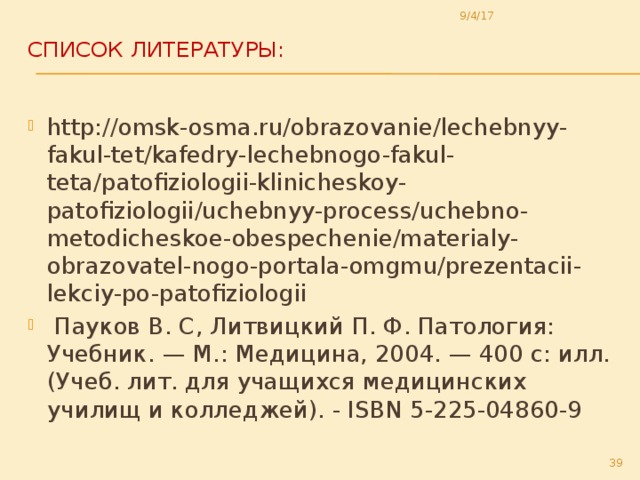 9/4/17

СПИСОК ЛИТЕРАТУРЫ:

http://omsk-osma.ru/obrazovanie/lechebnyy-fakul-tet/kafedry-lechebnogo-fakul-teta/patofiziologii-klinicheskoy-patofiziologii/uchebnyy-process/uchebno-metodicheskoe-obespechenie/materialy-obrazovatel-nogo-portala-omgmu/prezentacii-lekciy-po-patofiziologii

Пауков В. С, Литвицкий П. Ф. Патология: Учебник. — М.: Медицина, 2004. — 400 с: илл. (Учеб. лит. для учащихся медицинских училищ и колледжей). - ISBN 5-225-04860-9

39